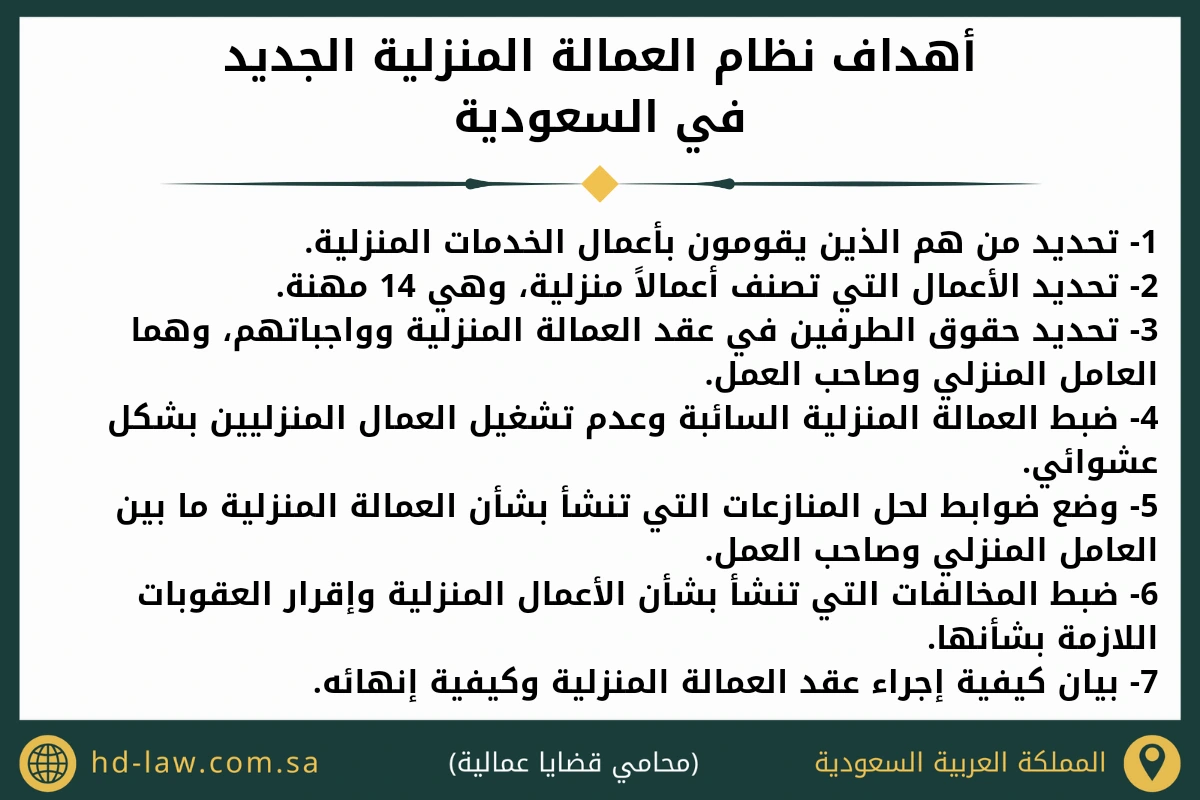 أهداف نظام العمالة المنزلية الجديد في السعودية

1- تحديد من هم الذين يقومون بأعمال الخدمات المنزلية.
2- تحديد الأعمال التي تصنف أعمالاً منزلية، وهي 14 مهنة.
3- تحديد حقوق الطرفين في عقد العمالة المنزلية وواجباتهم، وهما العامل المنزلي وصاحب العمل.
4- ضبط العمالة المنزلية السائبة وعدم تشغيل العمال المنزليين بشكل عشوائي.
5- وضع ضوابط لحل المنازعات التي تنشأ بشأن العمالة المنزلية ما بين العامل المنزلي وصاحب العمل.
6- ضبط المخالفات التي تنشأ بشأن الأعمال المنزلية وإقرار العقوبات اللازمة بشأنها.
7- بيان كيفية إجراء عقد العمالة المنزلية وكيفية إنهائه.

المملكة العربية السعودية
(محامي قضايا عمالية)
hd-law.com.sa